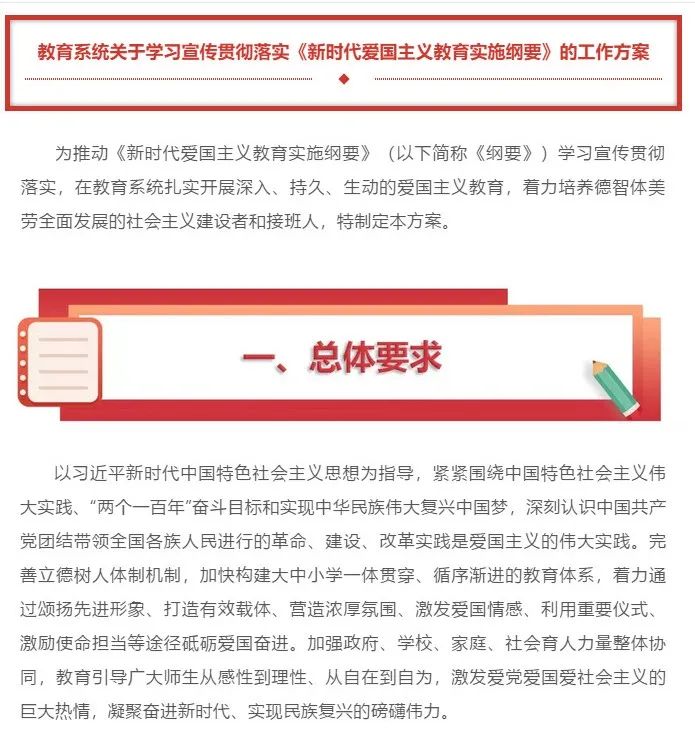 教育系统关于学习宣传贯彻落实《新时代爱国主义教育实施纲要》的工作方案

为推动《新时代爱国主义教育实施纲要》（以下简称《纲要》）学习宣传贯彻落实，在教育系统扎实开展深入、持久、生动的爱国主义教育，着力培养德智体美劳全面发展的社会主义建设者和接班人，特制定本方案。

一、总体要求

以习近平新时代中国特色社会主义思想为指导，紧紧围绕中国特色社会主义伟大实践、“两个一百年”奋斗目标和实现中华民族伟大复兴中国梦，深刻认识中国共产党团结带领全国各族人民进行的革命、建设、改革实践是爱国主义的伟大实践。完善立德树人体制机制，加快构建大中小学一体贯穿、循序渐进的教育体系，着力通过颂扬先进形象、打造有效载体、营造浓厚氛围、激发爱国情感、利用重要仪式、激励使命担当等途径砥砺爱国奋进。加强政府、学校、家庭、社会育人力量整体协同，教育引导广大师生从感性到理性、从自在到自为，激发爱党爱国爱社会主义的巨大热情，凝聚奋进新时代、实现民族复兴的磅礴伟力。